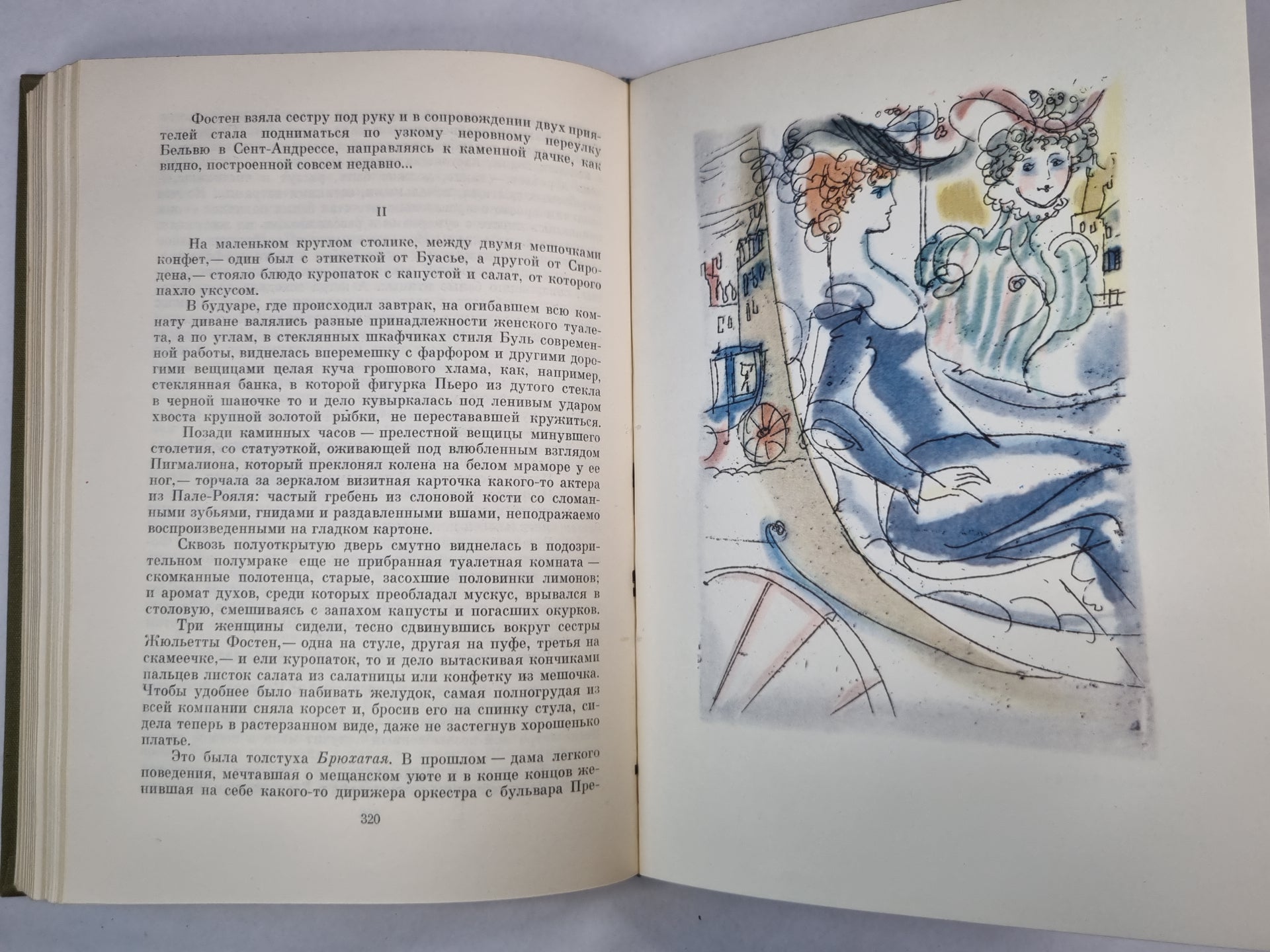 Фостен взяла сестру под руку и в сопровождении двух приятелей стала подниматься по узкому неровному переулку Бельвю в Сент-Андрессе, направляясь к каменной дачке, как видно, построенной совсем недавно...

II

На маленьком круглом столике, между двумя мешочками конфет,— один был с этикеткой от Буасье, а другой от Сиродена,— стояло блюдо куропаток с капустой и салат, от которого пахло уксусом.

В будуаре, где происходил завтрак, на огибавшем всю комнату диване валялись разные принадлежности женского туалета, а по углам, в стеклянных шкафчиках стиля Буль современной работы, виднелась вперемешку с фарфором и другими дорогими вещицами целая куча грошового хлама, как, например, стеклянная банка, в которой фигурка Пьеро из дутого стекла в черной шапочке то и дело кувыркалась под ленивым ударом хвоста крупной золотой рыбки, не перестававшей кружиться.

Позади каминных часов — прелестной вещицы минувшего столетия, со статуэткой, оживающей под влюбленным взглядом Пигмалиона, который преклонял колена на белом мраморе у ее ног,— торчала за зеркалом визитная карточка какого-то актера из Пале-Рояля: частый гребень из слоновой кости со сломанными зубьями, гнидами и раздавленными вшами, неподражаемо воспроизведенными на гладком картоне.

Сквозь полуоткрытую дверь смутно виднелась в подозрительном полумраке еще не прибранная туалетная комната — скомканные полотенца, старые, засохшие половинки лимонов; и аромат духов, среди которых преобладал мускус, врывался в столовую, смешиваясь с запахом капусты и погасших окурков.

Три женщины сидели, тесно сдвинувшись вокруг сестры Жюльетты Фостен,— одна на стуле, другая на пуфе, третья на скамеечке,— и ели куропаток, то и дело вытаскивая кончиками пальцев листок салата из салатницы или конфетку из мешочка. Чтобы удобнее было набивать желудок, самая полногрудая из всей компании сняла корсет и, бросив его на спинку стула, сидела теперь в растерзанном виде, даже не застегнув хорошенько платье.

Это была толстуха Брюхатая. В прошлом — дама легкого поведения, мечтавшая о мещанском уюте и в конце концов женившая на себе какого-то дирижера оркестра с бульвара Пре-

320